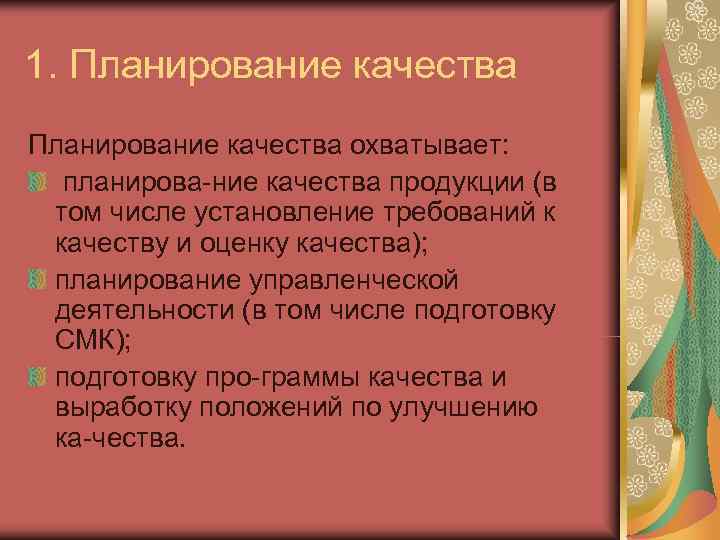 1. Планирование качества

Планирование качества охватывает:

планирова-ние качества продукции (в том числе установление требований к качеству и оценку качества);

планирование управленческой деятельности (в том числе подготовку СМК);

подготовку про-граммы качества и выработку положений по улучшению ка-чества.